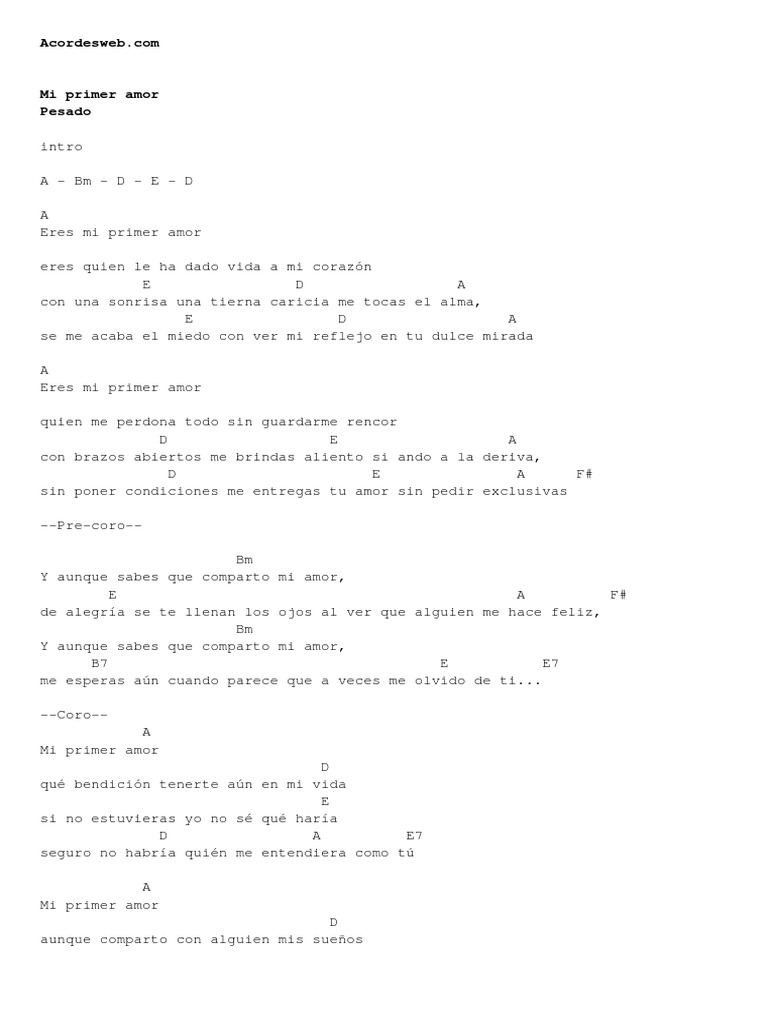 Acordesweb.com

Mi primer amor
Pesado

intro

A - Bm - D - E - D

A
Eres mi primer amor

eres quien le ha dado vida a mi corazón
E D A
con una sonrisa una tierna caricia me tocas el alma,
E D A
se me acaba el miedo con ver mi reflejo en tu dulce mirada

A
Eres mi primer amor

quien me perdona todo sin guardarme rencor
D E A
con brazos abiertos me brindas aliento si ando a la deriva,
D E A F#
sin poner condiciones me entregas tu amor sin pedir exclusivas

--Pre-coro--

Bm
Y aunque sabes que comparto mi amor,
E A F#
de alegría se te llenan los ojos al ver que alguien me hace feliz,
Bm
Y aunque sabes que comparto mi amor,
B7 E E7
me esperas aún cuando parece que a veces me olvido de ti...

--Coro--
A
Mi primer amor
D
qué bendición tenerte aún en mi vida
E
si no estuvieras yo no sé qué haría
D A E7
seguro no habría quién me entendiera como tú

A
Mi primer amor
D
aunque comparto con alguien mis sueños